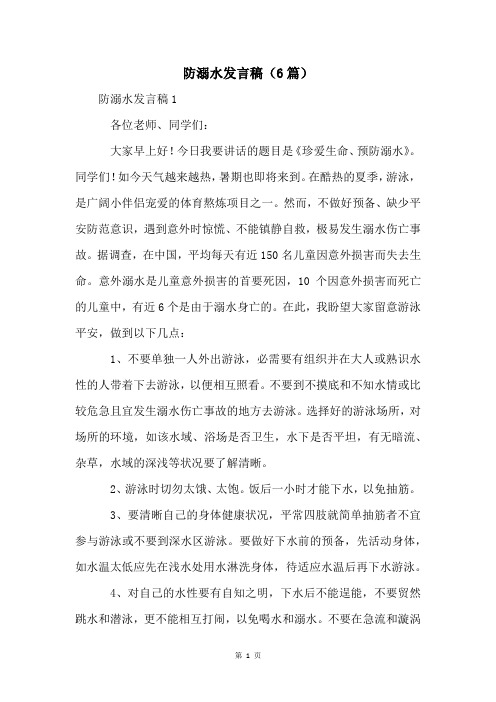 防溺水发言稿（6篇）

防溺水发言稿1

各位老师、同学们：

大家早上好！今日我要讲话的题目是《珍爱生命、预防溺水》。同学们！如今天气越来越热，暑期也即将来到。在酷热的夏季，游泳，是广阔小伴侣宠爱的体育熬炼项目之一。然而，不做好预备、缺少平安防范意识，遇到意外时惊慌、不能镇静自救，极易发生溺水伤亡事故。据调查，在中国，平均每天有近150名儿童因意外损害而失去生命。意外溺水是儿童意外损害的首要死因，10个因意外损害而死亡的儿童中，有近6个是由于溺水身亡的。在此，我盼望大家留意游泳平安，做到以下几点：

1、不要单独一人外出游泳，必需要有组织并在大人或熟识水性的人带着下去游泳，以便相互照看。不要到不摸底和不知水情或比较危急且宜发生溺水伤亡事故的地方去游泳。选择好的游泳场所，对场所的环境，如该水域、浴场是否卫生，水下是否平坦，有无暗流、杂草，水域的深浅等状况要了解清晰。

2、游泳时切勿太饿、太饱。饭后一小时才能下水，以免抽筋。

3、要清晰自己的身体健康状况，平常四肢就简单抽筋者不宜参与游泳或不要到深水区游泳。要做好下水前的预备，先活动身体，如水温太低应先在浅水处用水淋洗身体，待适应水温后再下水游泳。

4、对自己的水性要有自知之明，下水后不能逞能，不要贸然跳水和潜泳，更不能相互打闹，以免喝水和溺水。不要在急流和漩涡

第 1 页